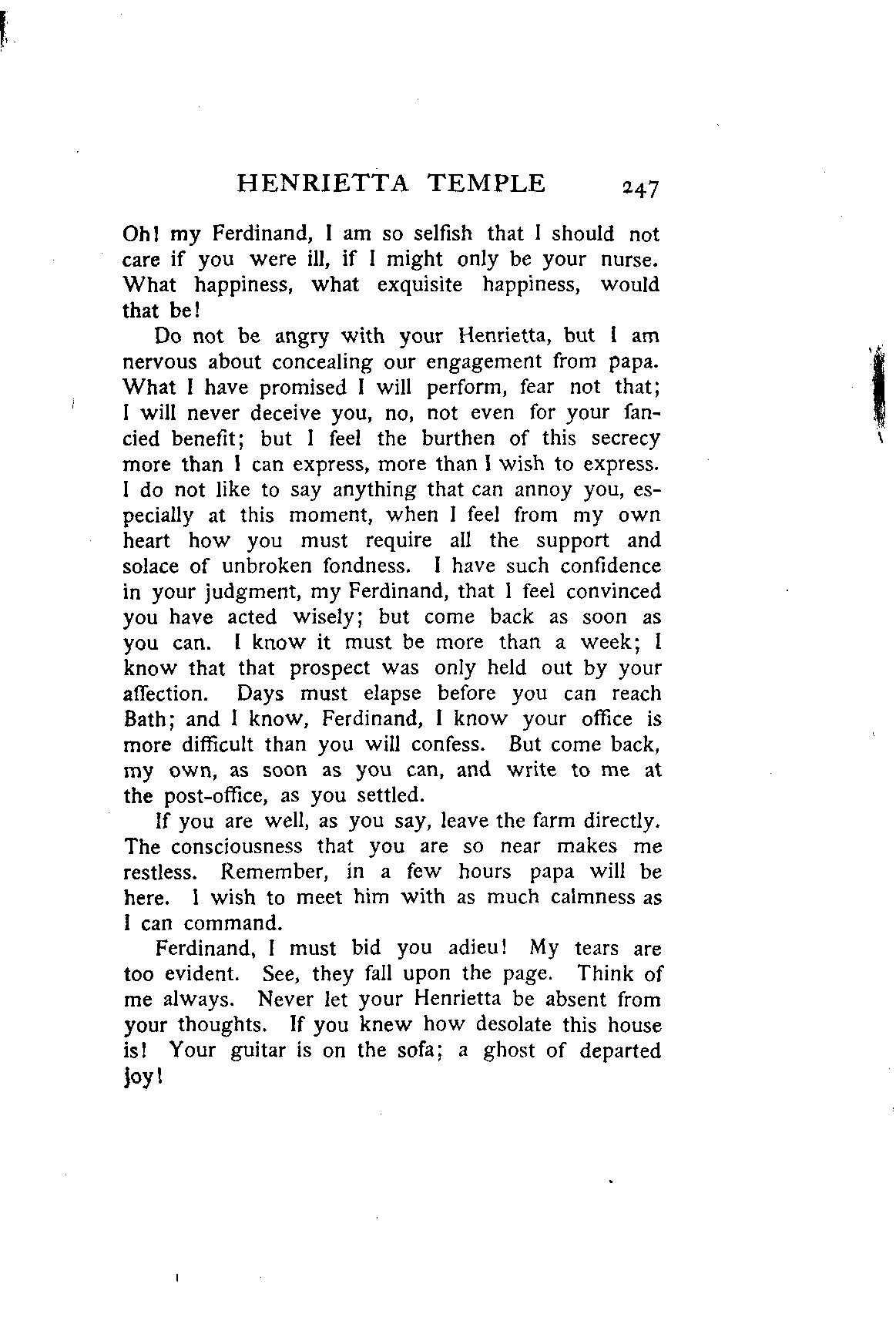 HENRIETTA TEMPLE 247

Oh! my Ferdinand, I am so selfish that I should not care if you were ill, if I might only be your nurse. What happiness, what exquisite happiness, would that be!

Do not be angry with your Henrietta, but I am nervous about concealing our engagement from papa. What I have promised I will perform, fear not that; I will never deceive you, no, not even for your fancied benefit; but I feel the burthen of this secrecy more than I can express, more than I wish to express. I do not like to say anything that can annoy you, especially at this moment, when I feel from my own heart how you must require all the support and solace of unbroken fondness. I have such confidence in your judgment, my Ferdinand, that I feel convinced you have acted wisely; but come back as soon as you can. I know it must be more than a week; I know that that prospect was only held out by your affection. Days must elapse before you can reach Bath; and I know, Ferdinand, I know your office is more difficult than you will confess. But come back, my own, as soon as you can, and write to me at the post-office, as you settled.

If you are well, as you say, leave the farm directly. The consciousness that you are so near makes me restless. Remember, in a few hours papa will be here. I wish to meet him with as much calmness as I can command.

Ferdinand, I must bid you adieu! My tears are too evident. See, they fall upon the page. Think of me always. Never let your Henrietta be absent from your thoughts. If you knew how desolate this house is! Your guitar is on the sofa; a ghost of departed joy!